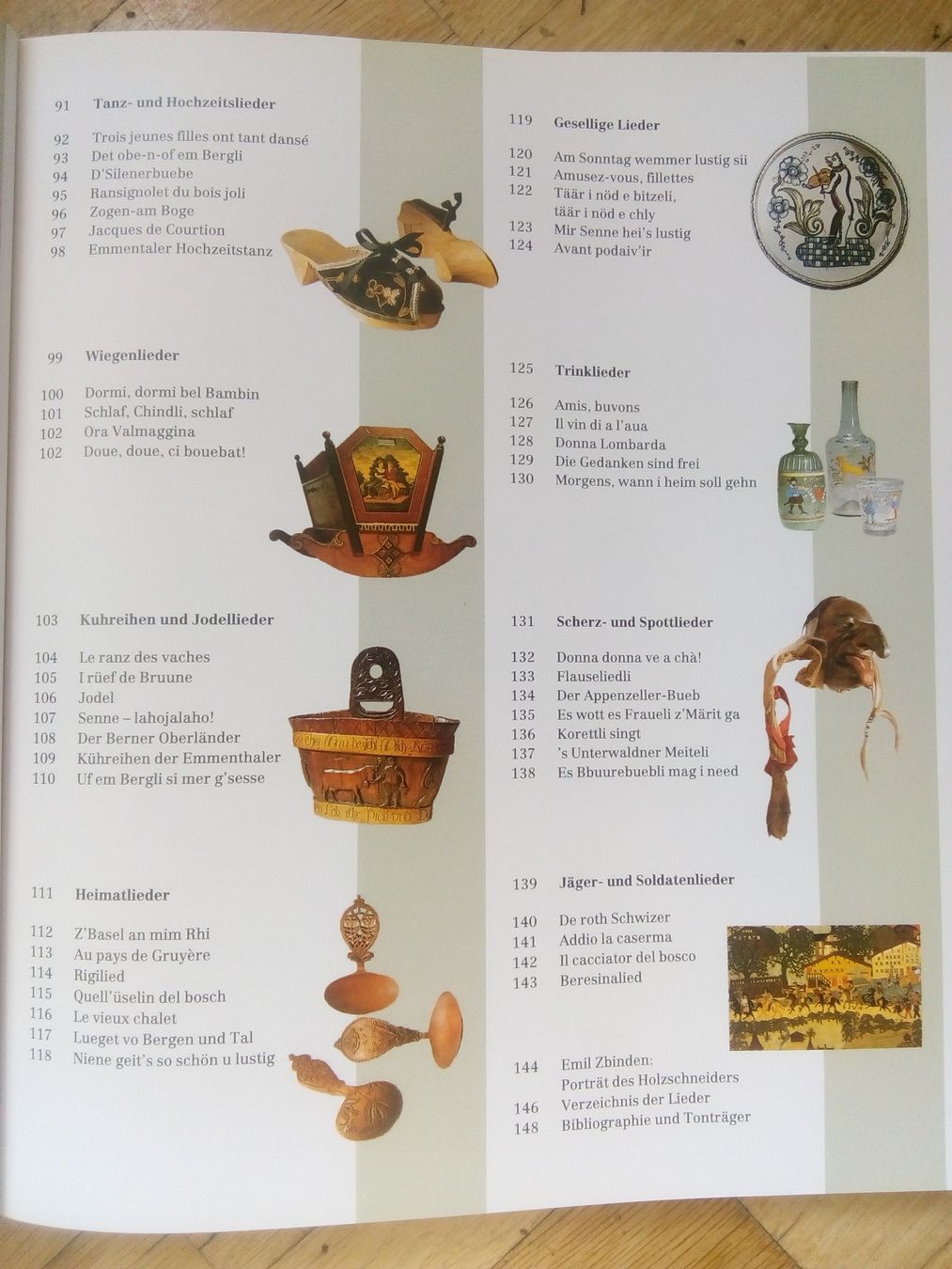 91 Tanz- und Hochzeitslieder

92 Trois jeunes filles ont tant dansé
93 Det obe-n-of em Bergli
94 D'Silenerbuebe
95 Ransignolet du bois joli
96 Zogen-am Boge
97 Jacques de Courtion
98 Emmentaler Hochzeitstanz

99 Wiegenlieder

100 Dormi, dormi bel Bambin
101 Schlaf, Chindli, schlaf
102 Ora Valmaggina
102 Doue, doue, ci bouebat!

103 Kuhreihen und Jodellieder

104 Le ranz des vaches
105 I rüef de Bruune
106 Jodel
107 Senne – lahojalaho!
108 Der Berner Oberländer
109 Kühreihen der Emmenthaler
110 Uf em Bergli si mer g'sesse

111 Heimatlieder

112 Z'Basel an mim Rhi
113 Au pays de Gruyère
114 Rigilied
115 Quell'üselin del bosch
116 Le vieux chalet
117 Lueget vo Bergen und Tal
118 Niene geit's so schön u lustig

119 Gesellige Lieder

120 Am Sonntag wemmer lustig sii
121 Amusez-vous, fillettes
122 Täär i nöd e bitzeli, täär i nöd e chly
123 Mir Senne hei's lustig
124 Avant podaiv'ir

125 Trinklieder

126 Amis, buvons
127 Il vin di a l'aua
128 Donna Lombarda
129 Die Gedanken sind frei
130 Morgens, wann i heim soll gehn

131 Scherz- und Spottlieder

132 Donna donna ve a chà!
133 Flauseliedli
134 Der Appenzeller-Bueb
135 Es wott es Fraueli z'Märit ga
136 Korettli singt
137 's Unterwaldner Meiteli
138 Es Bbuurebuebli mag i need

139 Jäger- und Soldatenlieder

140 De roth Schwizer
141 Addio la caserma
142 Il cacciator del bosco
143 Beresinalied

144 Emil Zbinden: Porträt des Holzschneiders
146 Verzeichnis der Lieder
148 Bibliographie und Tonträger